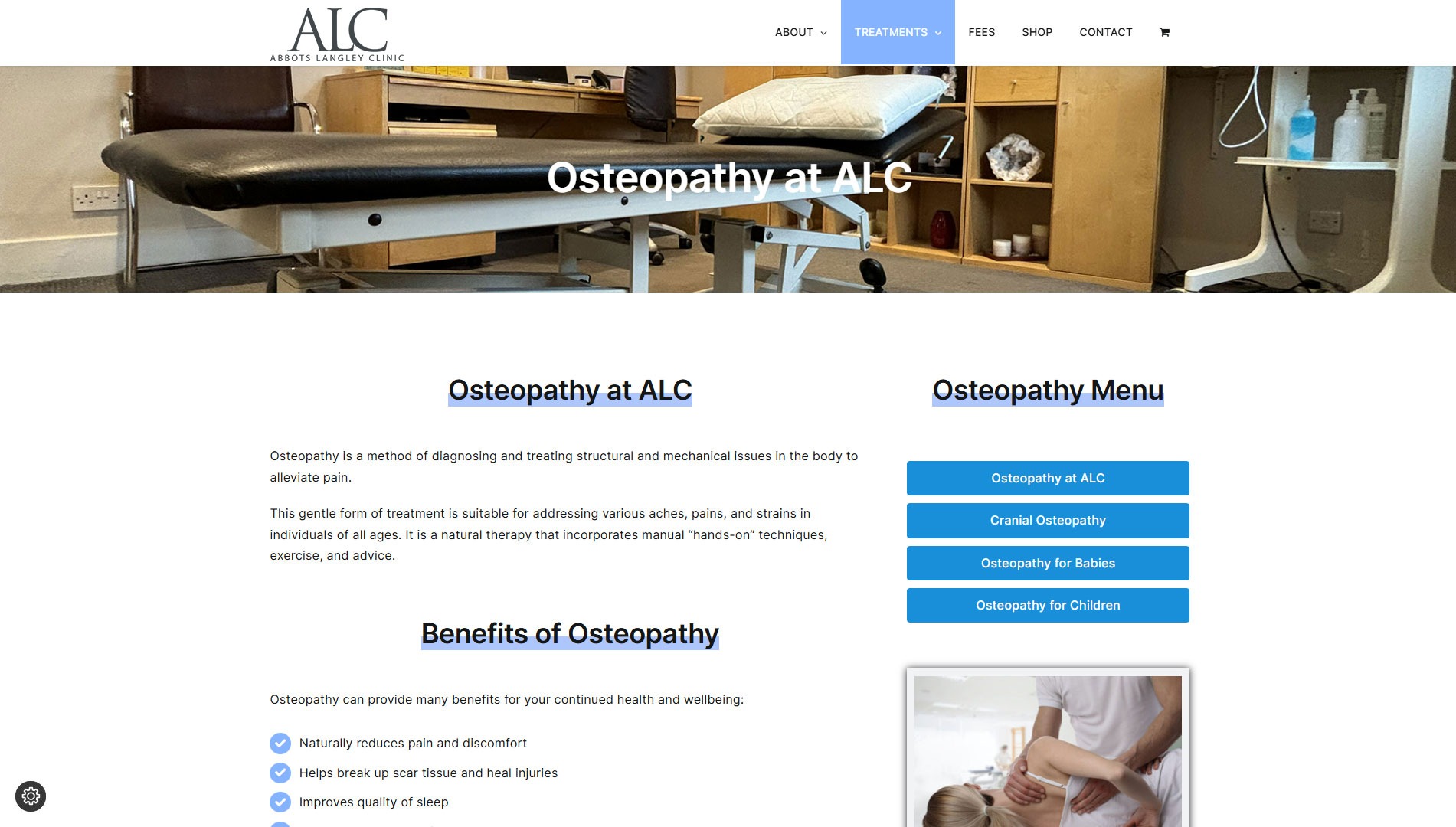 ALC
ABBOTS LANGLEY CLINIC

ABOUT TREATMENTS FEES SHOP CONTACT

Osteopathy at ALC

Osteopathy at ALC

Osteopathy is a method of diagnosing and treating structural and mechanical issues in the body to alleviate pain.

This gentle form of treatment is suitable for addressing various aches, pains, and strains in individuals of all ages. It is a natural therapy that incorporates manual “hands-on” techniques, exercise, and advice.

Benefits of Osteopathy

Osteopathy can provide many benefits for your continued health and wellbeing:

Naturally reduces pain and discomfort

Helps break up scar tissue and heal injuries

Improves quality of sleep

Osteopathy Menu

Osteopathy at ALC

Cranial Osteopathy

Osteopathy for Babies

Osteopathy for Children